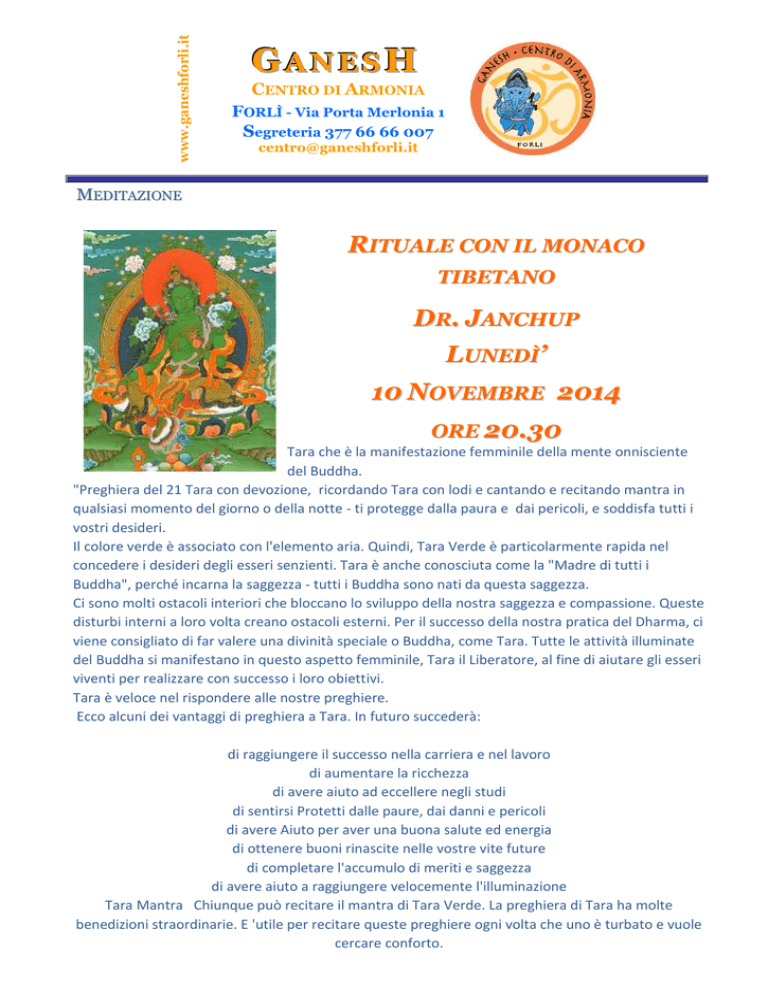 www.ganeshforli.it

GANESH

CENTRO DI ARMONIA

FORLÌ - Via Porta Merlonia 1

Segreteria 377 66 66 007

centro@ganeshforli.it

GANESH · CENTRO DI ARMONIA

FORLI

MEDITAZIONE

RITUALE CON IL MONACO TIBETANO

DR. JANCHUP

LUNEDÌ'

10 NOVEMBRE 2014

ORE 20.30

Tara che è la manifestazione femminile della mente onnisciente del Buddha.

"Preghiera del 21 Tara con devozione, ricordando Tara con lodi e cantando e recitando mantra in qualsiasi momento del giorno o della notte - ti protegge dalla paura e dai pericoli, e soddisfa tutti i vostri desideri.

Il colore verde è associato con l'elemento aria. Quindi, Tara Verde è particolarmente rapida nel concedere i desideri degli esseri senzienti. Tara è anche conosciuta come la "Madre di tutti i Buddha", perché incarna la saggezza - tutti i Buddha sono nati da questa saggezza.

Ci sono molti ostacoli interiori che bloccano lo sviluppo della nostra saggezza e compassione. Queste disturbi interni a loro volta creano ostacoli esterni. Per il successo della nostra pratica del Dharma, ci viene consigliato di far valere una divinità speciale o Buddha, come Tara. Tutte le attività illuminate del Buddha si manifestano in questo aspetto femminile, Tara il Liberatore, al fine di aiutare gli esseri viventi per realizzare con successo i loro obiettivi.

Tara è veloce nel rispondere alle nostre preghiere.

Ecco alcuni dei vantaggi di preghiera a Tara. In futuro succederà:

di raggiungere il successo nella carriera e nel lavoro

di aumentare la ricchezza

di avere aiuto ad eccellere negli studi

di sentirsi Protetti dalle paure, dai danni e pericoli

di avere Aiuto per aver una buona salute ed energia

di ottenere buoni rinascite nelle vostre vite future

di completare l'accumulo di meriti e saggezza

di avere aiuto a raggiungere velocemente l'illuminazione

Tara Mantra Chiunque può recitare il mantra di Tara Verde. La preghiera di Tara ha molte benedizioni straordinarie. E 'utile per recitare queste preghiere ogni volta che uno è turbato e vuole cercare conforto.